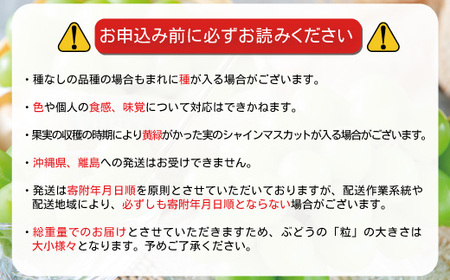 お申込み前に必ずお読みください

・種なしの品種の場合もまれに種が入る場合がございます。

・色や個人の食感、味覚について対応はできかねます。

・果実の収穫の時期により黄緑がかった実のシャインマスカットが入る場合がございます。

・沖縄県、離島への発送はお受けできません。

・発送は寄附年月日順を原則とさせていただいておりますが、配送作業系統や配送地域により、必ずしも寄附年月日順とならない場合がございます。

・総重量でのお届けとさせていただきますため、ぶどうの「粒」の大きさは大小様々となります。予めご了承ください。